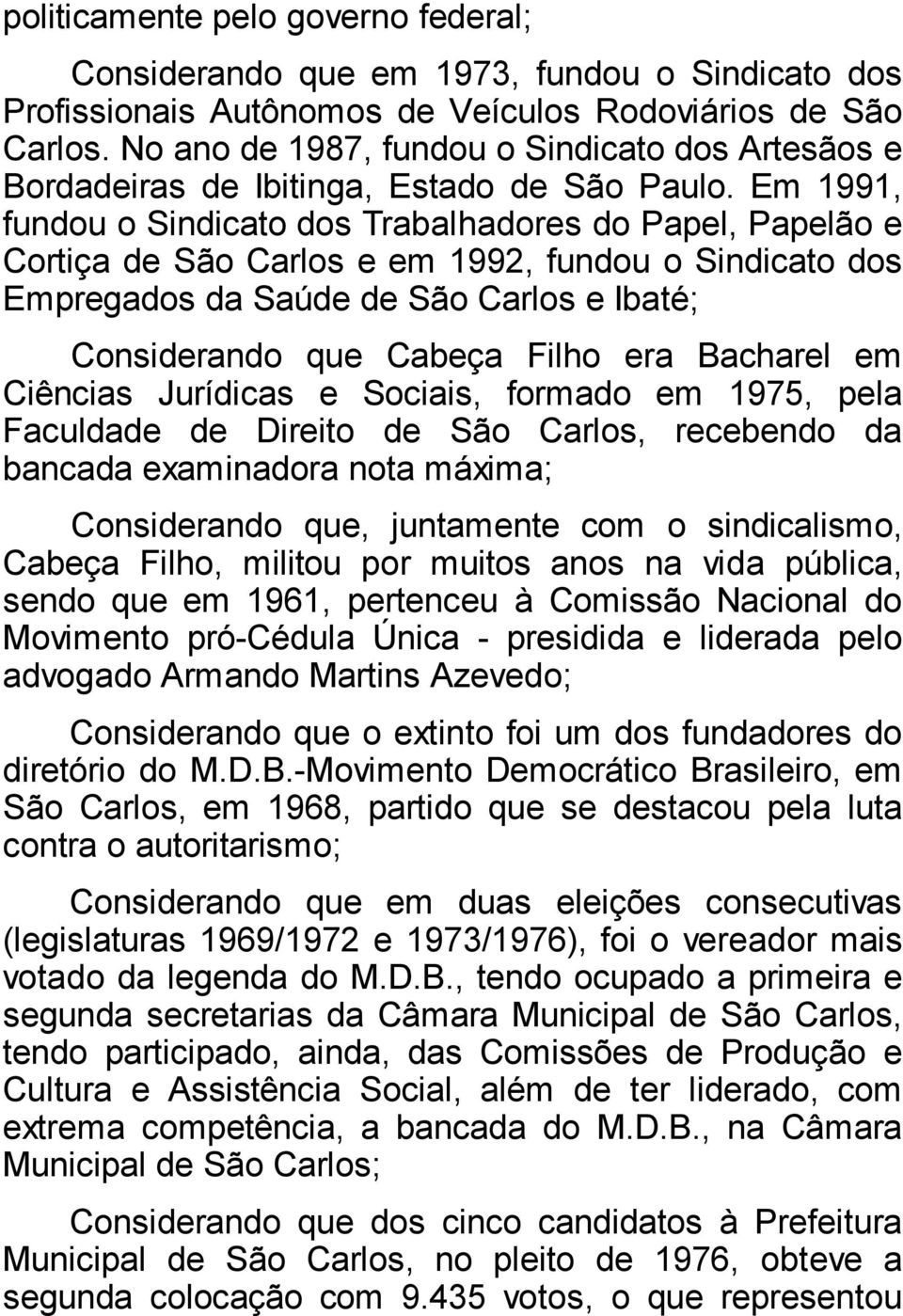 politicamente pelo governo federal;

Considerando que em 1973, fundou o Sindicato dos Profissionais Autônomos de Veículos Rodoviários de São Carlos. No ano de 1987, fundou o Sindicato dos Artesãos e Bordadeiras de Ibitinga, Estado de São Paulo. Em 1991, fundou o Sindicato dos Trabalhadores do Papel, Papelão e Cortiça de São Carlos e em 1992, fundou o Sindicato dos Empregados da Saúde de São Carlos e Ibaté;

Considerando que Cabeça Filho era Bacharel em Ciências Jurídicas e Sociais, formado em 1975, pela Faculdade de Direito de São Carlos, recebendo da bancada examinadora nota máxima;

Considerando que, juntamente com o sindicalismo, Cabeça Filho, militou por muitos anos na vida pública, sendo que em 1961, pertenceu à Comissão Nacional do Movimento pró-Cédula Única - presidida e liderada pelo advogado Armando Martins Azevedo;

Considerando que o extinto foi um dos fundadores do diretório do M.D.B.-Movimento Democrático Brasileiro, em São Carlos, em 1968, partido que se destacou pela luta contra o autoritarismo;

Considerando que em duas eleições consecutivas (legislaturas 1969/1972 e 1973/1976), foi o vereador mais votado da legenda do M.D.B., tendo ocupado a primeira e segunda secretarias da Câmara Municipal de São Carlos, tendo participado, ainda, das Comissões de Produção e Cultura e Assistência Social, além de ter liderado, com extrema competência, a bancada do M.D.B., na Câmara Municipal de São Carlos;

Considerando que dos cinco candidatos à Prefeitura Municipal de São Carlos, no pleito de 1976, obteve a segunda colocação com 9.435 votos, o que representou